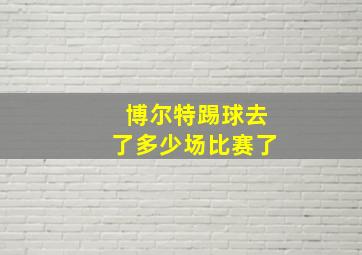 博尔特踢球去了多少场比赛了